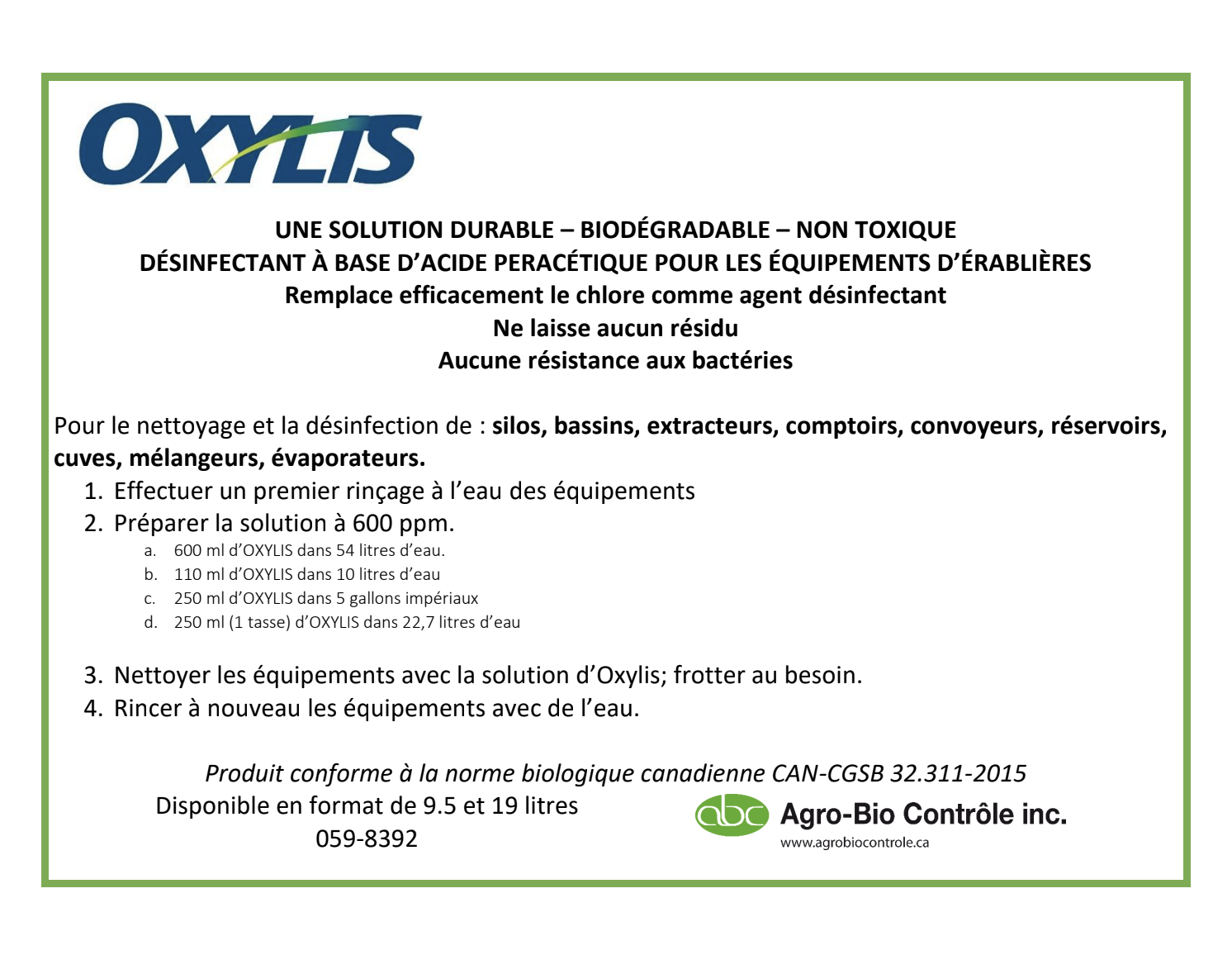 OXYLIS

UNE SOLUTION DURABLE – BIODÉGRADABLE – NON TOXIQUE
DÉSINFECTANT À BASE D'ACIDE PERACÉTIQUE POUR LES ÉQUIPEMENTS D'ÉRABLIÈRES
Remplace efficacement le chlore comme agent désinfectant
Ne laisse aucun résidu
Aucune résistance aux bactéries

Pour le nettoyage et la désinfection de : silos, bassins, extracteurs, comptoirs, convoyeurs, réservoirs, cuves, mélangeurs, évaporateurs.

1. Effectuer un premier rinçage à l'eau des équipements
2. Préparer la solution à 600 ppm.
a. 600 ml d'OXYLIS dans 54 litres d'eau.
b. 110 ml d'OXYLIS dans 10 litres d'eau
c. 250 ml d'OXYLIS dans 5 gallons impériaux
d. 250 ml (1 tasse) d'OXYLIS dans 22,7 litres d'eau

3. Nettoyer les équipements avec la solution d'Oxylis; frotter au besoin.
4. Rincer à nouveau les équipements avec de l'eau.

Produit conforme à la norme biologique canadienne CAN-CGSB 32.311-2015

Disponible en format de 9.5 et 19 litres
059-8392

abc Agro-Bio Contrôle inc.
www.agrobiocontrole.ca